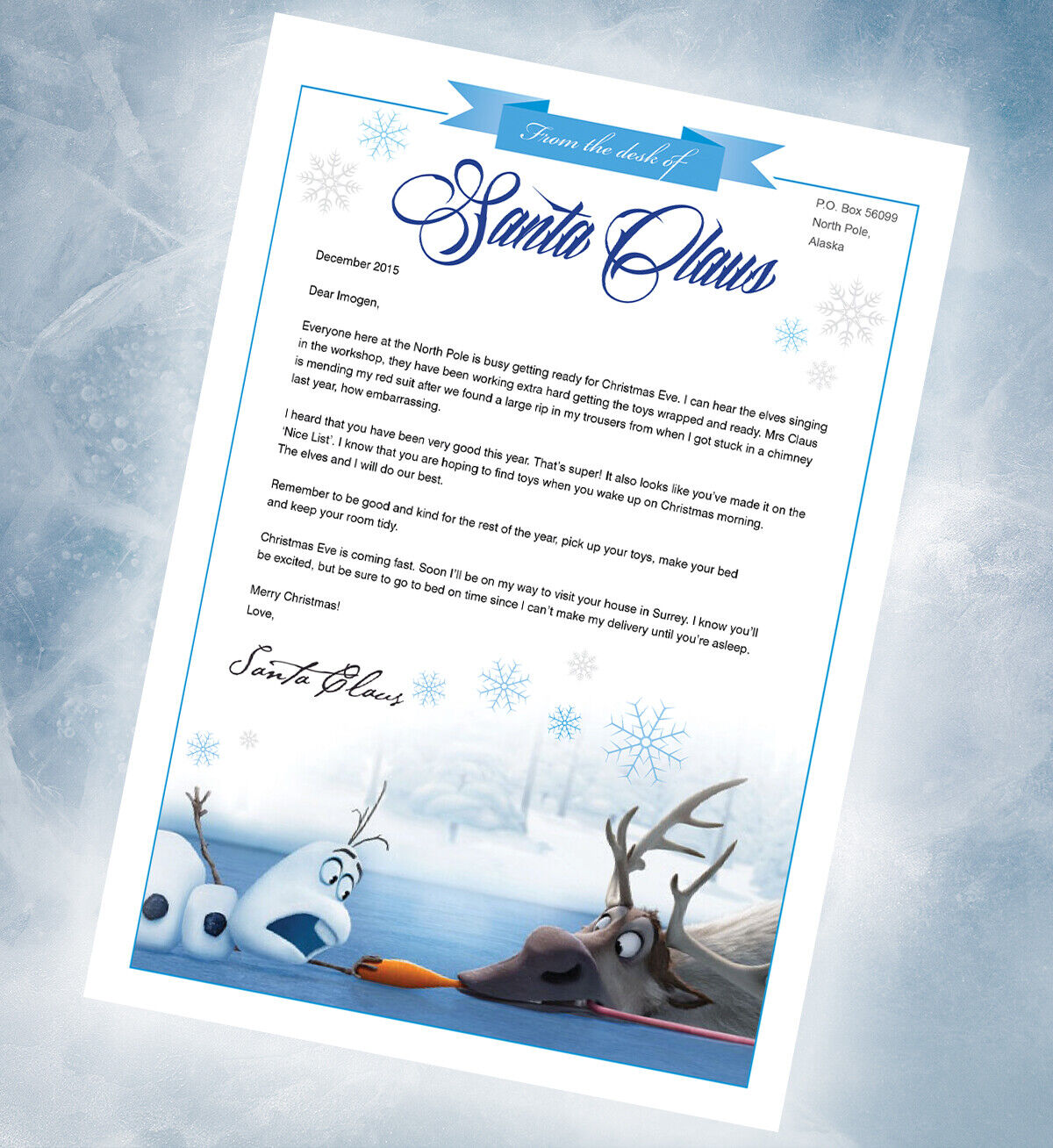 From the desk of
Santa Claus

P.O. Box 56099
North Pole,
Alaska

December 2015

Dear Imogen,

Everyone here at the North Pole is busy getting ready for Christmas Eve. I can hear the elves singing in the workshop, they have been working extra hard getting the toys wrapped and ready. Mrs Claus is mending my red suit after we found a large rip in my trousers from when I got stuck in a chimney last year, how embarrassing.

I heard that you have been very good this year. That's super! It also looks like you've made it on the 'Nice List'. I know that you are hoping to find toys when you wake up on Christmas morning. The elves and I will do our best.

Remember to be good and kind for the rest of the year, pick up your toys, make your bed and keep your room tidy.

Christmas Eve is coming fast. Soon I'll be on my way to visit your house in Surrey. I know you'll be excited, but be sure to go to bed on time since I can't make my delivery until you're asleep.

Merry Christmas!
Love,

Santa Claus